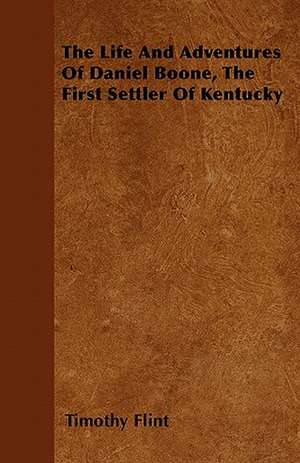 The Life And Adventures Of Daniel Boone, The First Settler Of Kentucky

Timothy Flint